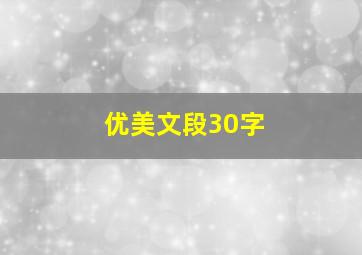 优美文段30字